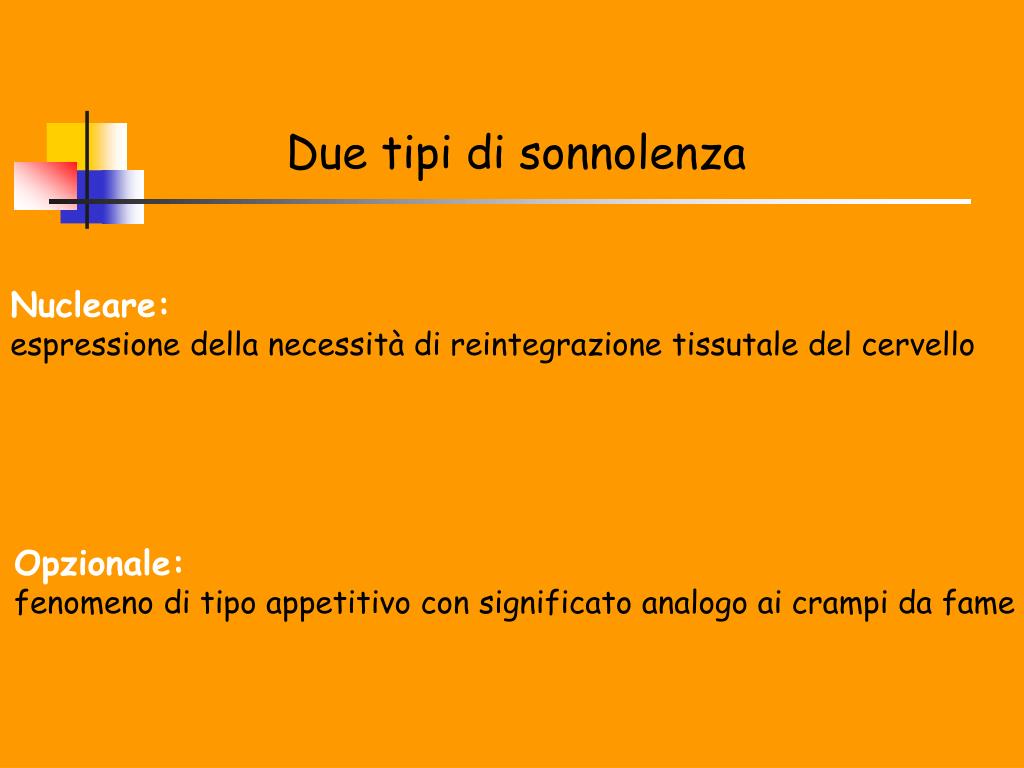 Due tipi di sonnolenza

Nucleare:
espressione della necessità di reintegrazione tissutale del cervello

Opzionale:
fenomeno di tipo appetitivo con significato analogo ai crampi da fame